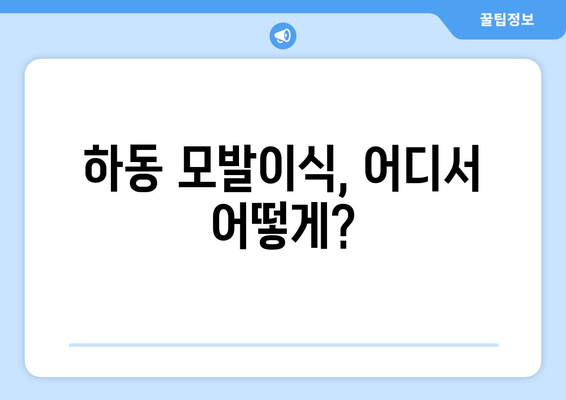 꿀팁정보

하동 모발이식, 어디서 어떻게?